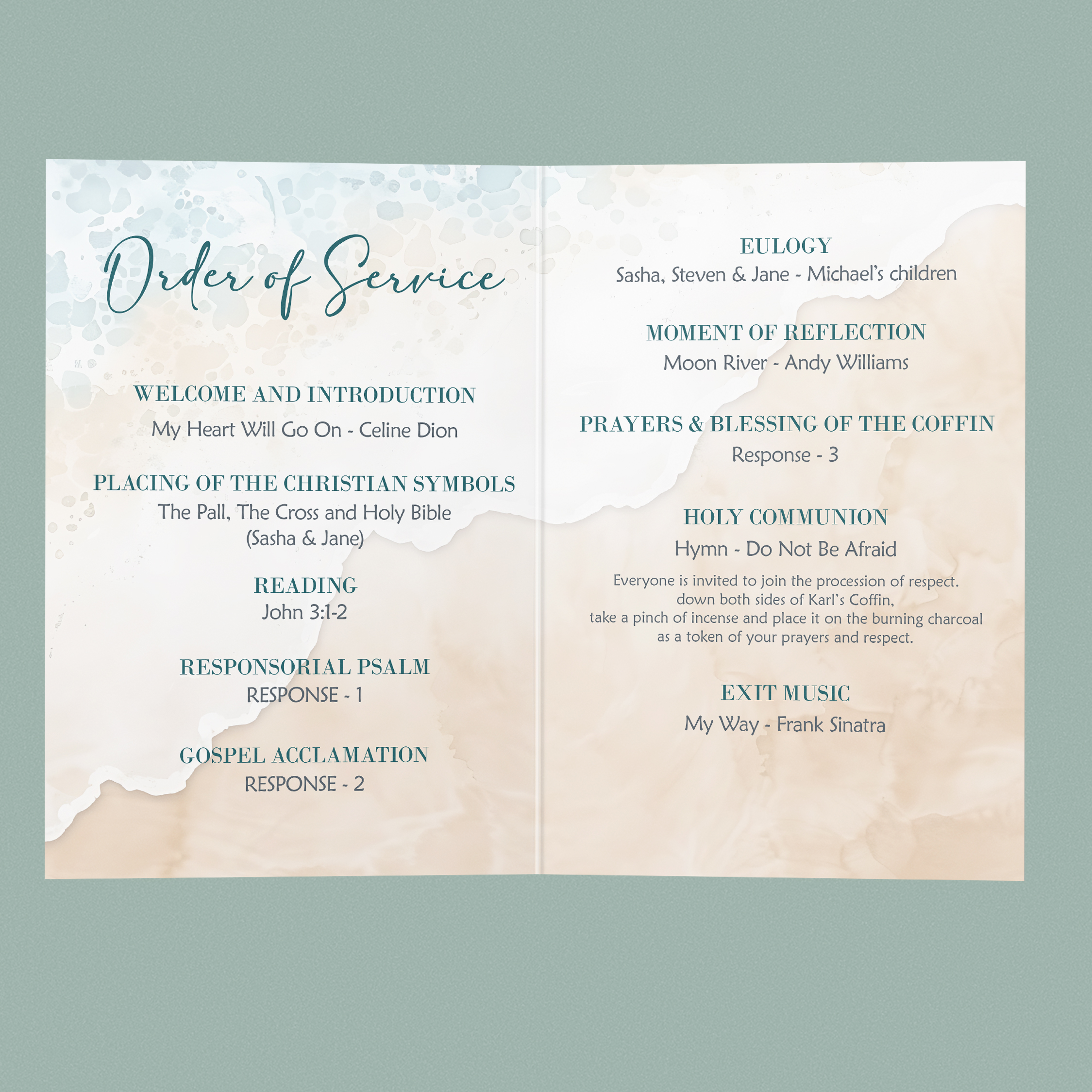 Order of Service

WELCOME AND INTRODUCTION
My Heart Will Go On - Celine Dion

PLACING OF THE CHRISTIAN SYMBOLS
The Pall, The Cross and Holy Bible
(Sasha & Jane)

READING
John 3:1-2

RESPONSORIAL PSALM
RESPONSE - 1

GOSPEL ACCLAMATION
RESPONSE - 2

EULOGY
Sasha, Steven & Jane - Michael's children

MOMENT OF REFLECTION
Moon River - Andy Williams

PRAYERS & BLESSING OF THE COFFIN
Response - 3

HOLY COMMUNION
Hymn - Do Not Be Afraid

Everyone is invited to join the procession of respect. down both sides of Karl's Coffin, take a pinch of incense and place it on the burning charcoal as a token of your prayers and respect.

EXIT MUSIC
My Way - Frank Sinatra